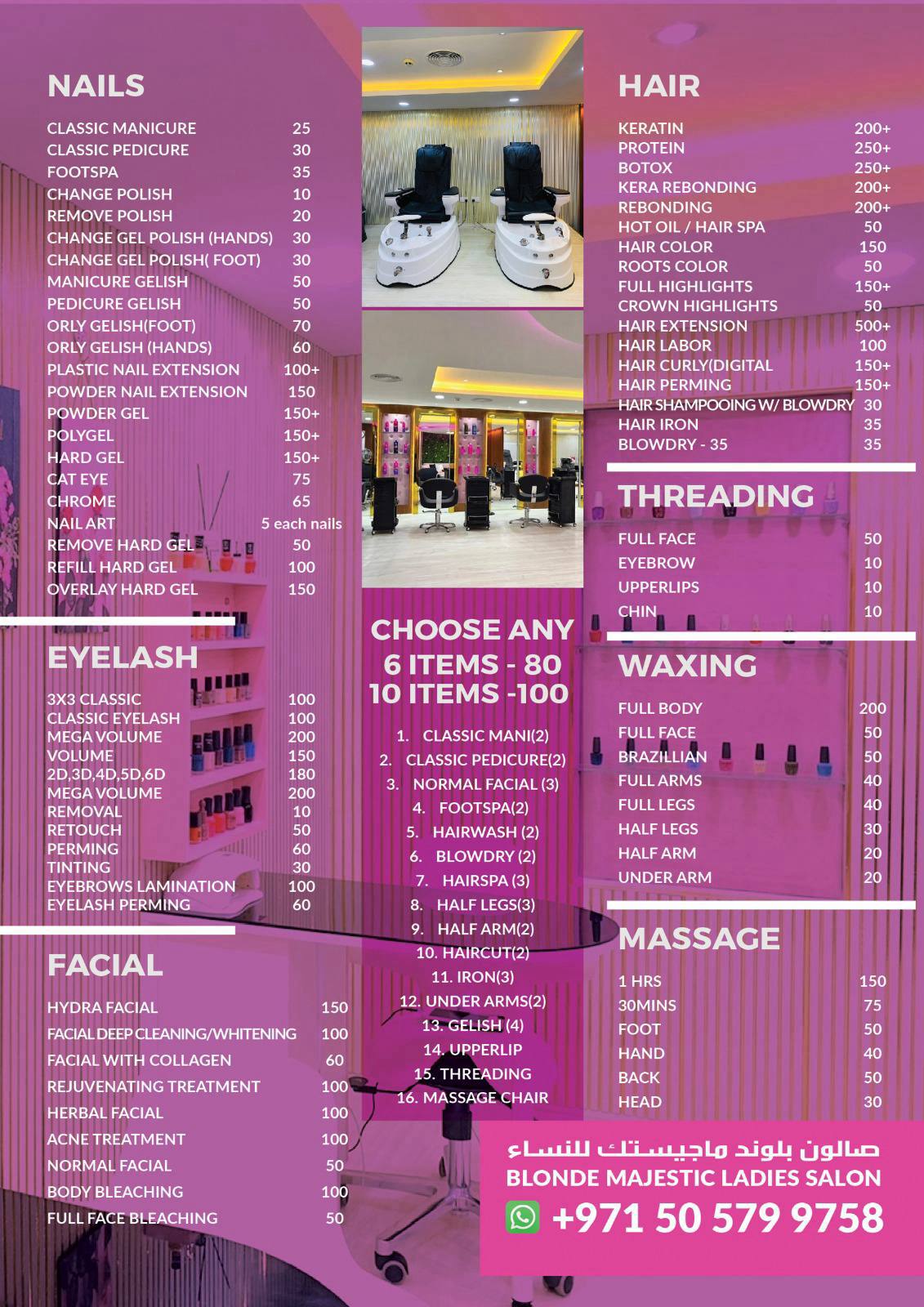 NAILS

| | |
|---|---|
| CLASSIC MANICURE | 25 |
| CLASSIC PEDICURE | 30 |
| FOOTSPA | 35 |
| CHANGE POLISH | 10 |
| REMOVE POLISH | 20 |
| CHANGE GEL POLISH (HANDS) | 30 |
| CHANGE GEL POLISH( FOOT) | 30 |
| MANICURE GELISH | 50 |
| PEDICURE GELISH | 50 |
| ORLY GELISH(FOOT) | 70 |
| ORLY GELISH (HANDS) | 60 |
| PLASTIC NAIL EXTENSION | 100+ |
| POWDER NAIL EXTENSION | 150 |
| POWDER GEL | 150+ |
| POLYGEL | 150+ |
| HARD GEL | 150+ |
| CAT EYE | 75 |
| CHROME | 65 |
| NAIL ART | 5 each nails |
| REMOVE HARD GEL | 50 |
| REFILL HARD GEL | 100 |
| OVERLAY HARD GEL | 150 |

EYELASH

| | |
|---|---|
| 3X3 CLASSIC | 100 |
| CLASSIC EYELASH | 100 |
| MEGA VOLUME | 200 |
| VOLUME | 150 |
| 2D,3D,4D,5D,6D | 180 |
| MEGA VOLUME | 200 |
| REMOVAL | 10 |
| RETOUCH | 50 |
| PERMING | 60 |
| TINTING | 30 |
| EYEBROWS LAMINATION | 100 |
| EYELASH PERMING | 60 |

FACIAL

| | |
|---|---|
| HYDRA FACIAL | 150 |
| FACIAL DEEP CLEANING/WHITENING | 100 |
| FACIAL WITH COLLAGEN | 60 |
| REJUVENATING TREATMENT | 100 |
| HERBAL FACIAL | 100 |
| ACNE TREATMENT | 100 |
| NORMAL FACIAL | 50 |
| BODY BLEACHING | 100 |
| FULL FACE BLEACHING | 50 |

CHOOSE ANY
6 ITEMS - 80
10 ITEMS -100

1. CLASSIC MANI(2)
2. CLASSIC PEDICURE(2)
3. NORMAL FACIAL (3)
4. FOOTSPA(2)
5. HAIRWASH (2)
6. BLOWDRY (2)
7. HAIRSPA (3)
8. HALF LEGS(3)
9. HALF ARM(2)
10. HAIRCUT(2)
11. IRON(3)
12. UNDER ARMS(2)
13. GELISH (4)
14. UPPERLIP
15. THREADING
16. MASSAGE CHAIR

HAIR

| | |
|---|---|
| KERATIN | 200+ |
| PROTEIN | 250+ |
| BOTOX | 250+ |
| KERA REBONDING | 200+ |
| REBONDING | 200+ |
| HOT OIL / HAIR SPA | 50 |
| HAIR COLOR | 150 |
| ROOTS COLOR | 50 |
| FULL HIGHLIGHTS | 150+ |
| CROWN HIGHLIGHTS | 50 |
| HAIR EXTENSION | 500+ |
| HAIR LABOR | 100 |
| HAIR CURLY(DIGITAL | 150+ |
| HAIR PERMING | 150+ |
| HAIR SHAMPOOING W/ BLOWDRY | 30 |
| HAIR IRON | 35 |
| BLOWDRY - 35 | 35 |

THREADING

| | |
|---|---|
| FULL FACE | 50 |
| EYEBROW | 10 |
| UPPERLIPS | 10 |
| CHIN | 10 |

WAXING

| | |
|---|---|
| FULL BODY | 200 |
| FULL FACE | 50 |
| BRAZILLIAN | 50 |
| FULL ARMS | 40 |
| FULL LEGS | 40 |
| HALF LEGS | 30 |
| HALF ARM | 20 |
| UNDER ARM | 20 |

MASSAGE

| | |
|---|---|
| 1 HRS | 150 |
| 30MINS | 75 |
| FOOT | 50 |
| HAND | 40 |
| BACK | 50 |
| HEAD | 30 |

صالون بلوند ماجيستك للنساء
BLONDE MAJESTIC LADIES SALON
+971 50 579 9758